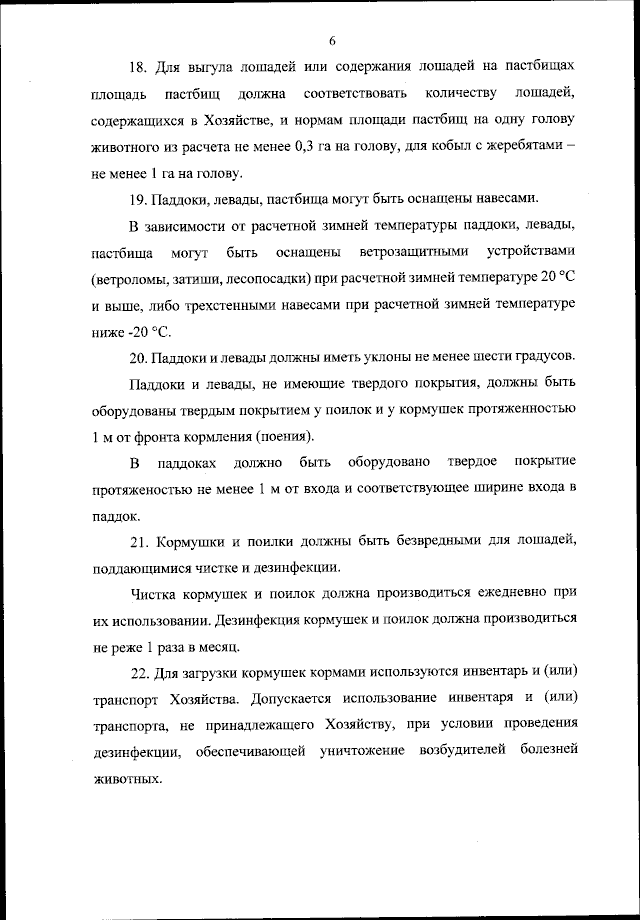 6

18. Для выгула лошадей или содержания лошадей на пастбищах площадь пастбищ должна соответствовать количеству лошадей, содержащихся в Хозяйстве, и нормам площади пастбищ на одну голову животного из расчета не менее 0,3 га на голову, для кобыл с жеребятами – не менее 1 га на голову.

19. Паддоки, левады, пастбища могут быть оснащены навесами.

В зависимости от расчетной зимней температуры паддоки, левады, пастбища могут быть оснащены ветрозащитными устройствами (ветроломы, затиши, лесопосадки) при расчетной зимней температуре 20 °С и выше, либо трехстенными навесами при расчетной зимней температуре ниже -20 °С.

20. Паддоки и левады должны иметь уклоны не менее шести градусов.

Паддоки и левады, не имеющие твердого покрытия, должны быть оборудованы твердым покрытием у поилок и у кормушек протяженностью 1 м от фронта кормления (поения).

В паддоках должно быть оборудовано твердое покрытие протяженостью не менее 1 м от входа и соответствующее ширине входа в паддок.

21. Кормушки и поилки должны быть безвредными для лошадей, поддающимися чистке и дезинфекции.

Чистка кормушек и поилок должна производиться ежедневно при их использовании. Дезинфекция кормушек и поилок должна производиться не реже 1 раза в месяц.

22. Для загрузки кормушек кормами используются инвентарь и (или) транспорт Хозяйства. Допускается использование инвентаря и (или) транспорта, не принадлежащего Хозяйству, при условии проведения дезинфекции, обеспечивающей уничтожение возбудителей болезней животных.